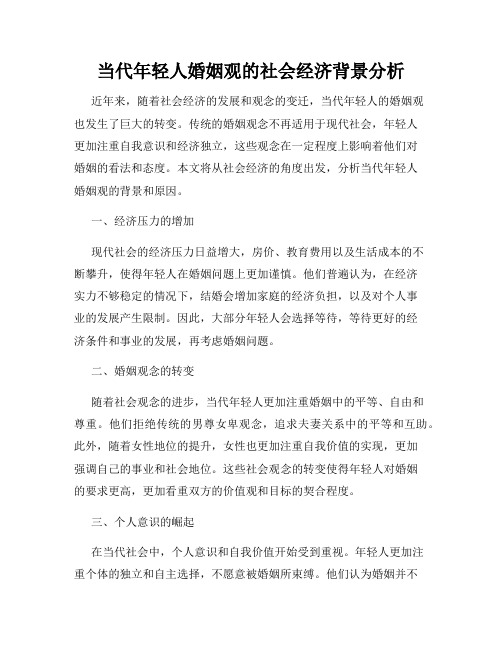 当代年轻人婚姻观的社会经济背景分析

近年来，随着社会经济的发展和观念的变迁，当代年轻人的婚姻观也发生了巨大的转变。传统的婚姻观念不再适用于现代社会，年轻人更加注重自我意识和经济独立，这些观念在一定程度上影响着他们对婚姻的看法和态度。本文将从社会经济的角度出发，分析当代年轻人婚姻观的背景和原因。

一、经济压力的增加

现代社会的经济压力日益增大，房价、教育费用以及生活成本的不断攀升，使得年轻人在婚姻问题上更加谨慎。他们普遍认为，在经济实力不够稳定的情况下，结婚会增加家庭的经济负担，以及对个人事业的发展产生限制。因此，大部分年轻人会选择等待，等待更好的经济条件和事业的发展，再考虑婚姻问题。

二、婚姻观念的转变

随着社会观念的进步，当代年轻人更加注重婚姻中的平等、自由和尊重。他们拒绝传统的男尊女卑观念，追求夫妻关系中的平等和互助。此外，随着女性地位的提升，女性也更加注重自我价值的实现，更加强调自己的事业和社会地位。这些社会观念的转变使得年轻人对婚姻的要求更高，更加看重双方的价值观和目标的契合程度。

三、个人意识的崛起

在当代社会中，个人意识和自我价值开始受到重视。年轻人更加注重个体的独立和自主选择，不愿意被婚姻所束缚。他们认为婚姻并不